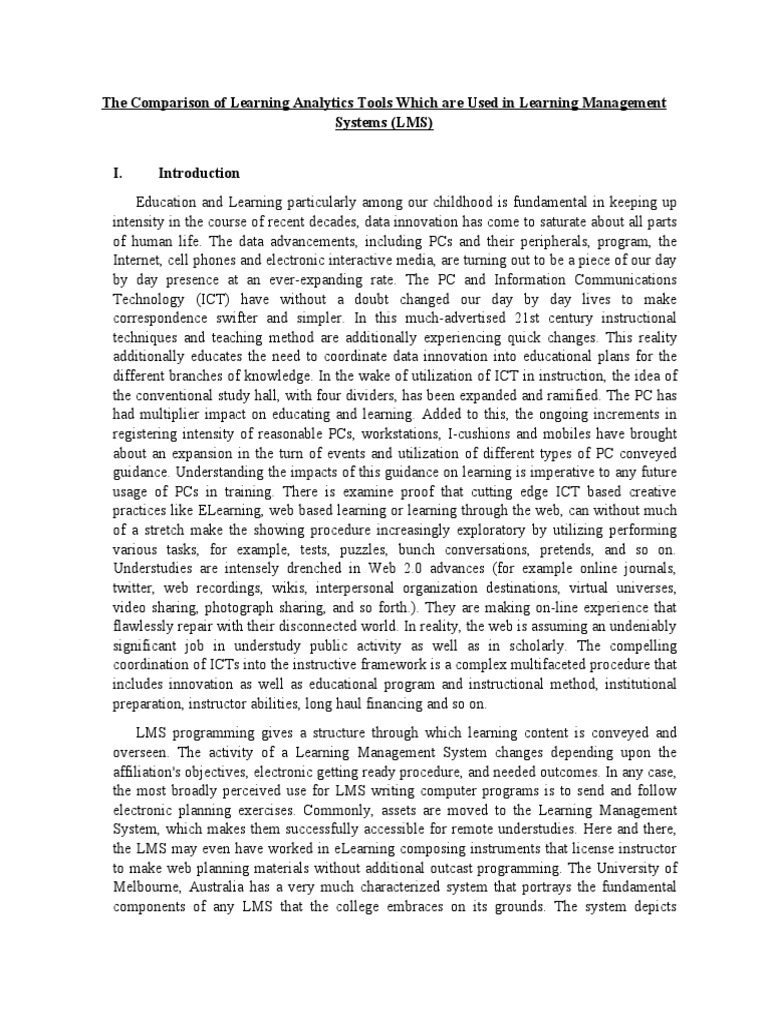 The Comparison of Learning Analytics Tools Which are Used in Learning Management Systems (LMS)

I. Introduction

Education and Learning particularly among our childhood is fundamental in keeping up intensity in the course of recent decades, data innovation has come to saturate about all parts of human life. The data advancements, including PCs and their peripherals, program, the Internet, cell phones and electronic interactive media, are turning out to be a piece of our day by day presence at an ever-expanding rate. The PC and Information Communications Technology (ICT) have without a doubt changed our day by day lives to make correspondence swifter and simpler. In this much-advertised 21st century instructional techniques and teaching method are additionally experiencing quick changes. This reality additionally educates the need to coordinate data innovation into educational plans for the different branches of knowledge. In the wake of utilization of ICT in instruction, the idea of the conventional study hall, with four dividers, has been expanded and ramified. The PC has had multiplier impact on educating and learning. Added to this, the ongoing increments in registering intensity of reasonable PCs, workstations, I-cushions and mobiles have brought about an expansion in the turn of events and utilization of different types of PC conveyed guidance. Understanding the impacts of this guidance on learning is imperative to any future usage of PCs in training. There is examine proof that cutting edge ICT based creative practices like ELearning, web based learning or learning through the web, can without much of a stretch make the showing procedure increasingly exploratory by utilizing performing various tasks, for example, tests, puzzles, bunch conversations, pretends, and so on. Understudies are intensely drenched in Web 2.0 advances (for example online journals, twitter, web recordings, wikis, interpersonal organization destinations, virtual universes, video sharing, photograph sharing, and so forth.). They are making on-line experience that flawlessly repair with their disconnected world. In reality, the web is assuming an undeniably significant job in understudy public activity as well as in scholarly. The compelling coordination of ICTs into the instructive framework is a complex multifaceted procedure that includes innovation as well as educational program and instructional method, institutional preparation, instructor abilities, long haul financing and so on.

LMS programming gives a structure through which learning content is conveyed and overseen. The activity of a Learning Management System changes depending upon the affiliation's objectives, electronic getting ready procedure, and needed outcomes. In any case, the most broadly perceived use for LMS writing computer programs is to send and follow electronic planning exercises. Commonly, assets are moved to the Learning Management System, which makes them successfully accessible for remote understudies. Here and there, the LMS may even have worked in eLearning composing instruments that license instructor to make web planning materials without additional outcast programming. The University of Melbourne, Australia has a very much characterized system that portrays the fundamental components of any LMS that the college embraces on its grounds. The system depicts